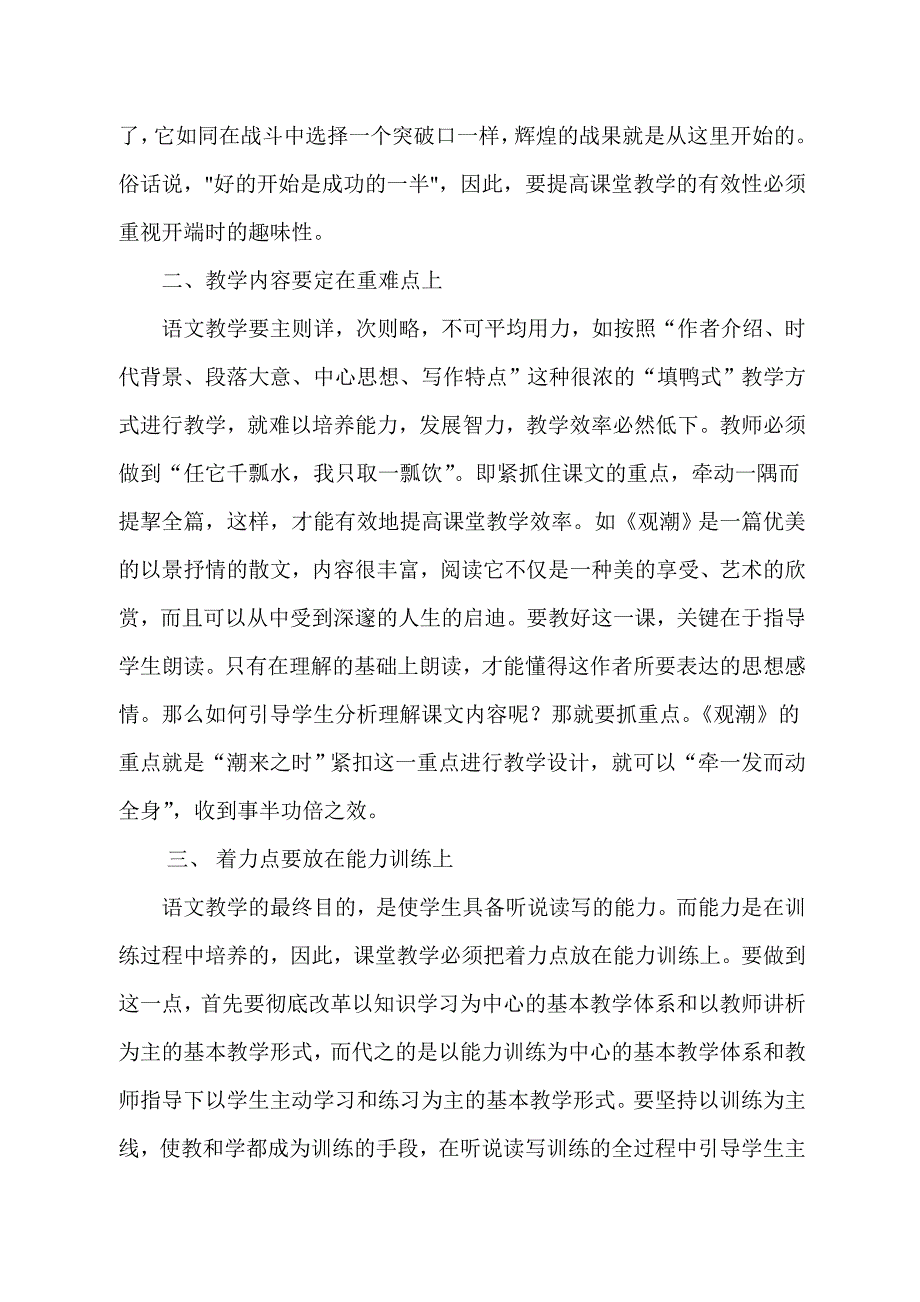 了，它如同在战斗中选择一个突破口一样，辉煌的战果就是从这里开始的。俗话说，"好的开始是成功的一半"，因此，要提高课堂教学的有效性必须重视开端时的趣味性。

二、教学内容要定在重难点上

语文教学要主则详，次则略，不可平均用力，如按照“作者介绍、时代背景、段落大意、中心思想、写作特点”这种很浓的“填鸭式”教学方式进行教学，就难以培养能力，发展智力，教学效率必然低下。教师必须做到“任它千瓢水，我只取一瓢饮”。即紧抓住课文的重点，牵动一隅而提挈全篇，这样，才能有效地提高课堂教学效率。如《观潮》是一篇优美的以景抒情的散文，内容很丰富，阅读它不仅是一种美的享受、艺术的欣赏，而且可以从中受到深邃的人生的启迪。要教好这一课，关键在于指导学生朗读。只有在理解的基础上朗读，才能懂得这作者所要表达的思想感情。那么如何引导学生分析理解课文内容呢？那就要抓重点。《观潮》的重点就是“潮来之时”紧扣这一重点进行教学设计，就可以“牵一发而动全身”，收到事半功倍之效。

三、 着力点要放在能力训练上

语文教学的最终目的，是使学生具备听说读写的能力。而能力是在训练过程中培养的，因此，课堂教学必须把着力点放在能力训练上。要做到这一点，首先要彻底改革以知识学习为中心的基本教学体系和以教师讲析为主的基本教学形式，而代之的是以能力训练为中心的基本教学体系和教师指导下以学生主动学习和练习为主的基本教学形式。要坚持以训练为主线，使教和学都成为训练的手段，在听说读写训练的全过程中引导学生主